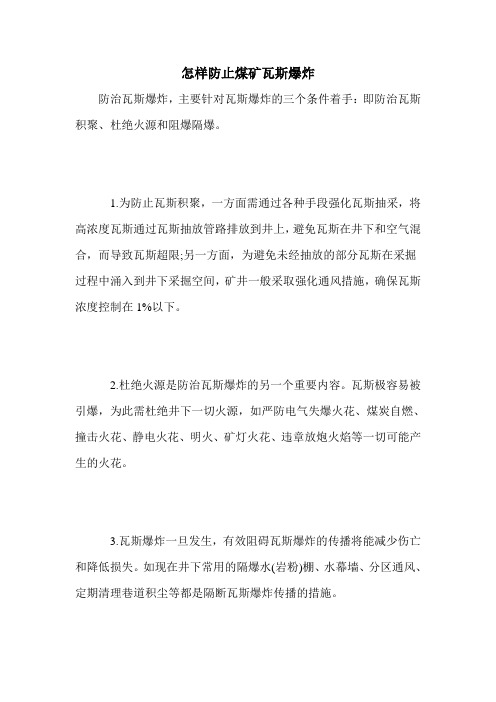 怎样防止煤矿瓦斯爆炸

防治瓦斯爆炸，主要针对瓦斯爆炸的三个条件着手：即防治瓦斯积聚、杜绝火源和阻爆隔爆。

1.为防止瓦斯积聚，一方面需通过各种手段强化瓦斯抽采，将高浓度瓦斯通过瓦斯抽放管路排放到井上，避免瓦斯在井下和空气混合，而导致瓦斯超限;另一方面，为避免未经抽放的部分瓦斯在采掘过程中涌入到井下采掘空间，矿井一般采取强化通风措施，确保瓦斯浓度控制在 1%以下。

2.杜绝火源是防治瓦斯爆炸的另一个重要内容。瓦斯极容易被引爆，为此需杜绝井下一切火源，如严防电气失爆火花、煤炭自燃、撞击火花、静电火花、明火、矿灯火花、违章放炮火焰等一切可能产生的火花。

3.瓦斯爆炸一旦发生，有效阻碍瓦斯爆炸的传播将能减少伤亡和降低损失。如现在井下常用的隔爆水(岩粉)棚、水幕墙、分区通风、定期清理巷道积尘等都是隔断瓦斯爆炸传播的措施。